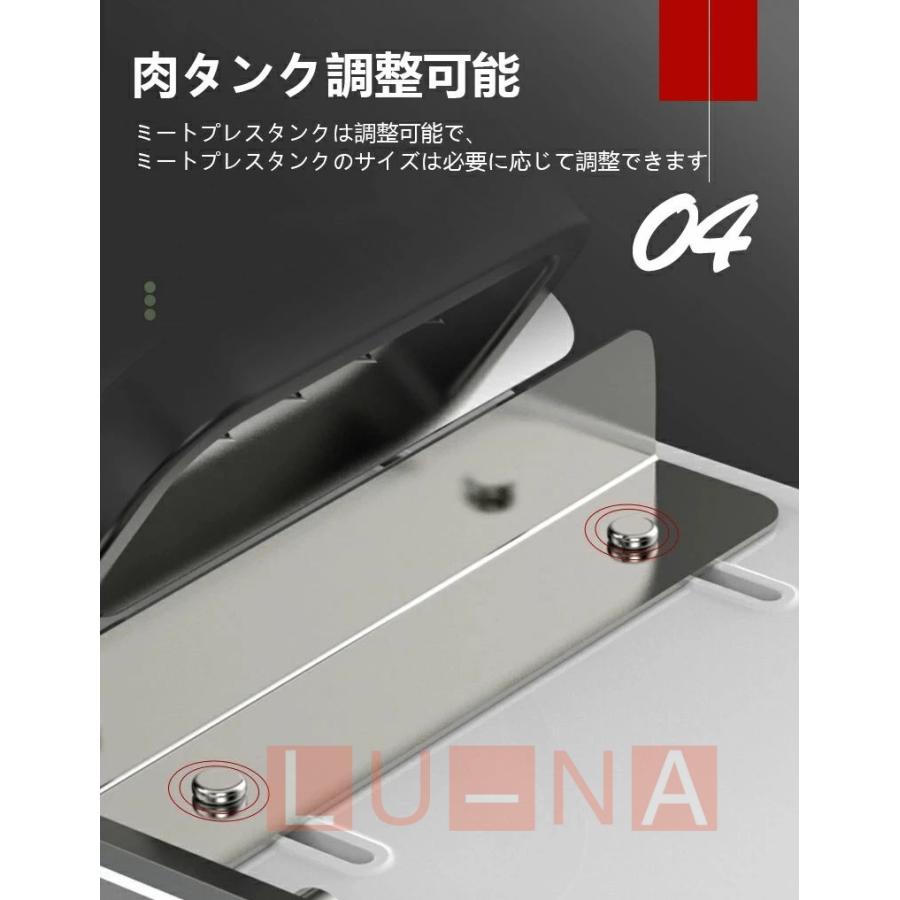 肉タンク調整可能

ミートプレスタンクは調整可能で、
ミートプレスタンクのサイズは必要に応じて調整できます

04

LU-NA